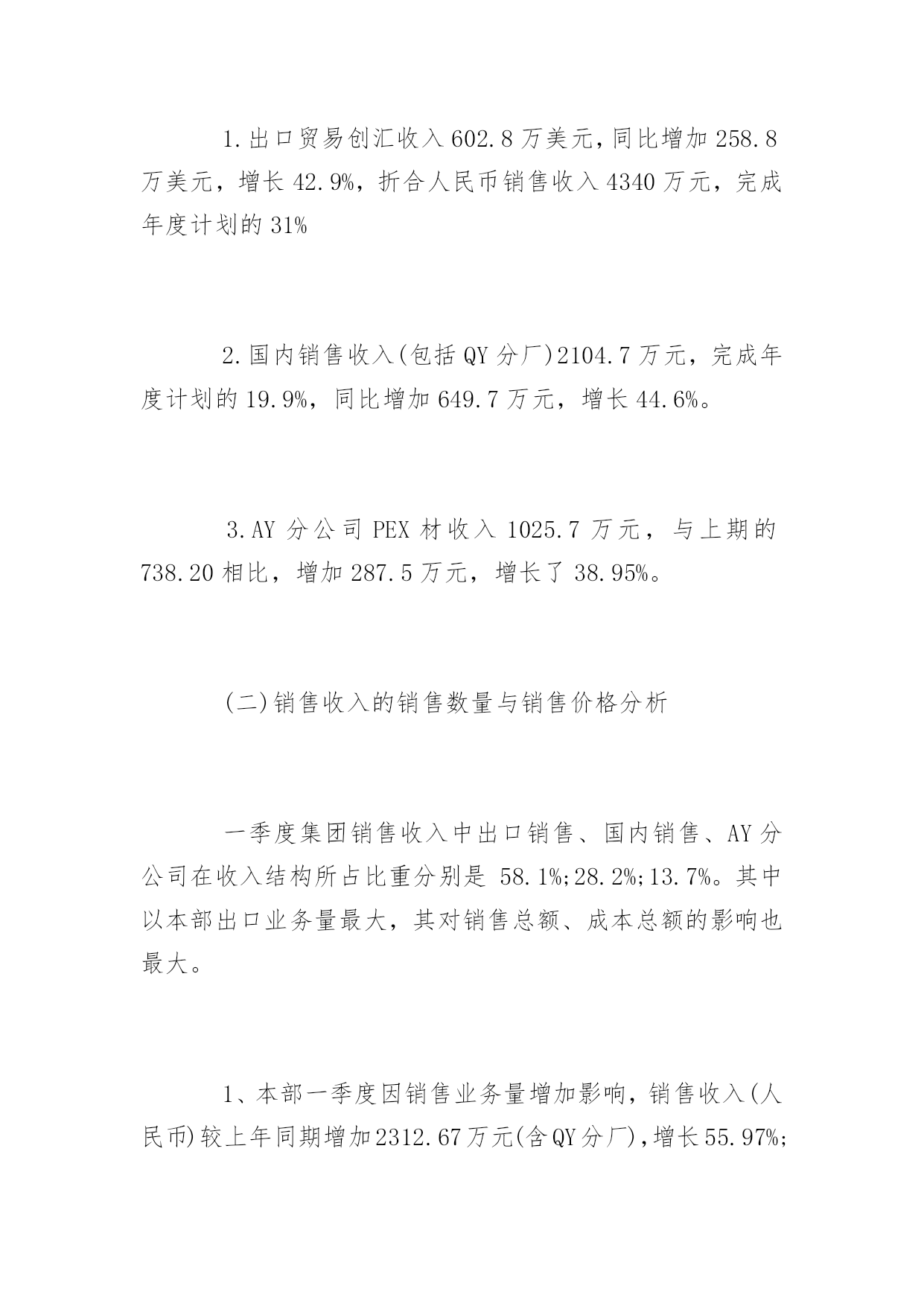 1.出口贸易创汇收入602.8万美元，同比增加258.8万美元，增长42.9%，折合人民币销售收入4340万元，完成年度计划的31%

2.国内销售收入(包括QY分厂)2104.7万元，完成年度计划的19.9%，同比增加649.7万元，增长44.6%。

3.AY分公司PEX材收入1025.7万元，与上期的738.20相比，增加287.5万元，增长了38.95%。

(二)销售收入的销售数量与销售价格分析

一季度集团销售收入中出口销售、国内销售、AY分公司在收入结构所占比重分别是 58.1%;28.2%;13.7%。其中以本部出口业务量最大，其对销售总额、成本总额的影响也最大。

1、本部一季度因销售业务量增加影响，销售收入(人民币)较上年同期增加2312.67万元(含QY分厂)，增长55.97%;